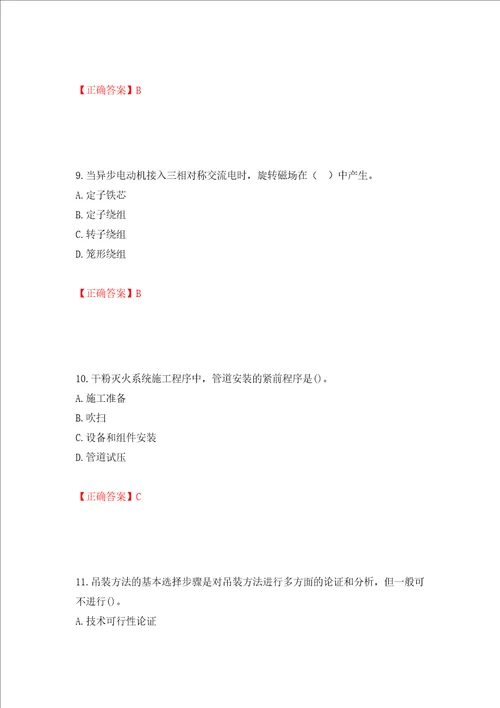 【正确答案】B

9. 当异步电动机接入三相对称交流电时，旋转磁场在（ ）中产生。
A. 定子铁芯
B. 定子绕组
C. 转子绕组
D. 笼形绕组

【正确答案】B

10. 干粉灭火系统施工程序中，管道安装的紧前程序是()。
A. 施工准备
B. 吹扫
C. 设备和组件安装
D. 管道试压

【正确答案】C

11. 吊装方法的基本选择步骤是对吊装方法进行多方面的论证和分析，但一般可不进行()。
A. 技术可行性论证